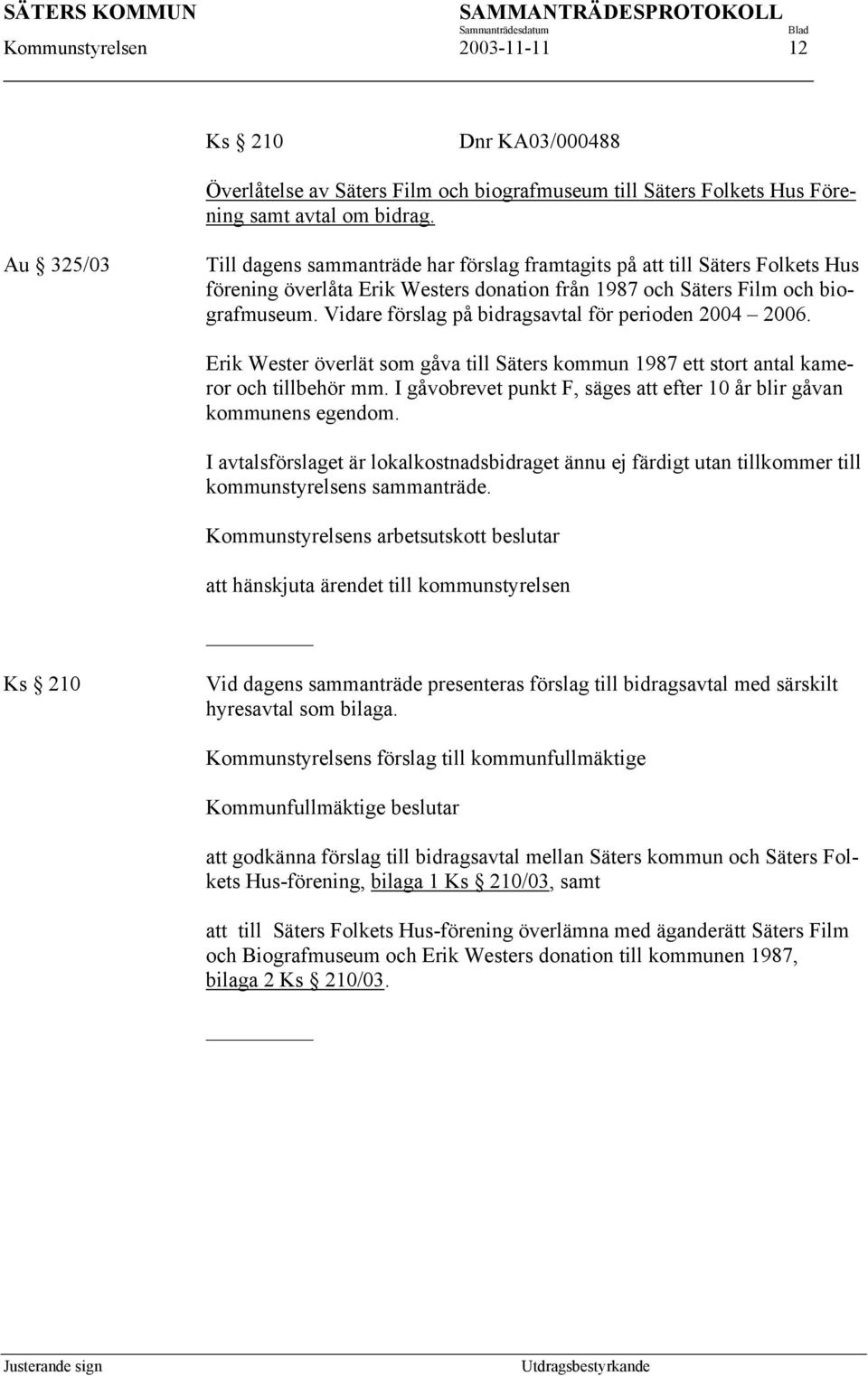 SÄTERS KOMMUN SAMMANTRÄDESPROTOKOLL
Sammanträdesdatum Blad
Kommunstyrelsen 2003-11-11 12

Ks § 210 Dnr KA03/000488

Överlåtelse av Säters Film och biografmuseum till Säters Folkets Hus Förening samt avtal om bidrag.

Au § 325/03

Till dagens sammanträde har förslag framtagits på att till Säters Folkets Hus förening överlåta Erik Westers donation från 1987 och Säters Film och biografmuseum. Vidare förslag på bidragsavtal för perioden 2004 – 2006.

Erik Wester överlät som gåva till Säters kommun 1987 ett stort antal kameror och tillbehör mm. I gåvobrevet punkt F, säges att efter 10 år blir gåvan kommunens egendom.

I avtalsförslaget är lokalkostnadsbidraget ännu ej färdigt utan tillkommer till kommunstyrelsens sammanträde.

Kommunstyrelsens arbetsutskott beslutar

att hänskjuta ärendet till kommunstyrelsen

Ks § 210

Vid dagens sammanträde presenteras förslag till bidragsavtal med särskilt hyresavtal som bilaga.

Kommunstyrelsens förslag till kommunfullmäktige

Kommunfullmäktige beslutar

att godkänna förslag till bidragsavtal mellan Säters kommun och Säters Folkets Hus-förening, bilaga 1 Ks § 210/03, samt

att till Säters Folkets Hus-förening överlämna med äganderätt Säters Film och Biografmuseum och Erik Westers donation till kommunen 1987, bilaga 2 Ks § 210/03.

Justerande sign Utdragsbestyrkande